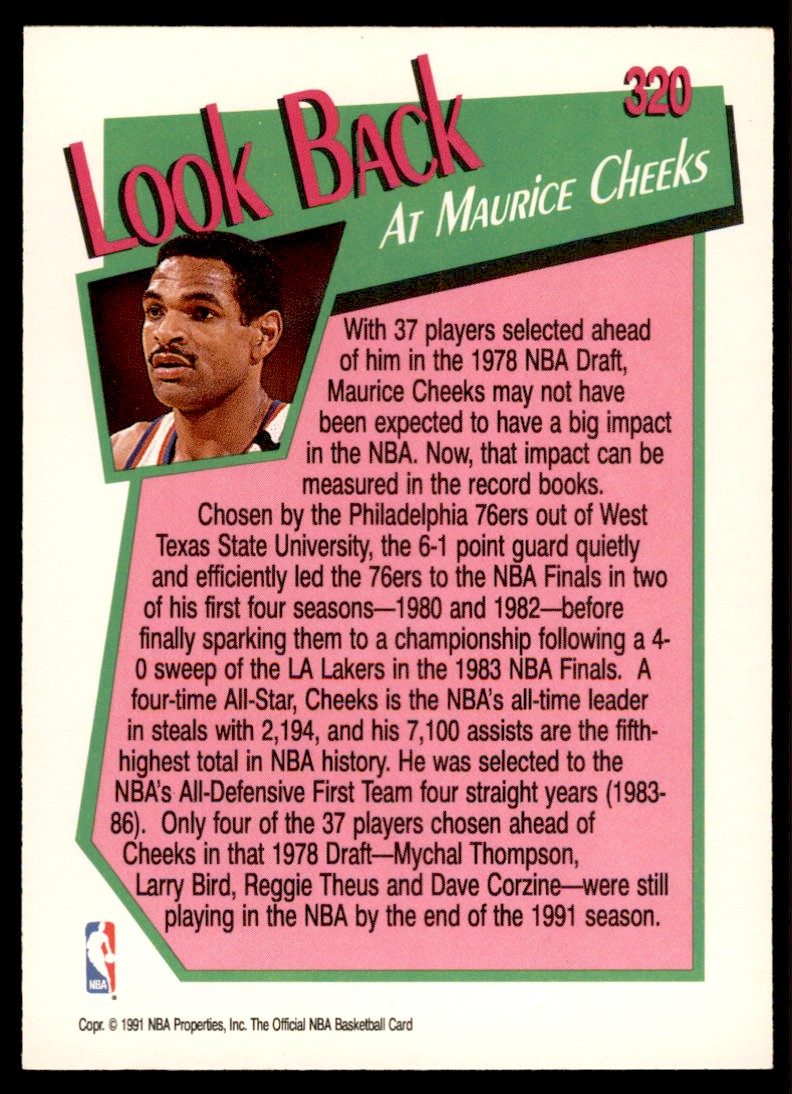 320

Look Back

At Maurice Cheeks

With 37 players selected ahead of him in the 1978 NBA Draft, Maurice Cheeks may not have been expected to have a big impact in the NBA. Now, that impact can be measured in the record books.

Chosen by the Philadelphia 76ers out of West Texas State University, the 6-1 point guard quietly and efficiently led the 76ers to the NBA Finals in two of his first four seasons—1980 and 1982—before finally sparking them to a championship following a 4-0 sweep of the LA Lakers in the 1983 NBA Finals. A four-time All-Star, Cheeks is the NBA's all-time leader in steals with 2,194, and his 7,100 assists are the fifth-highest total in NBA history. He was selected to the NBA's All-Defensive First Team four straight years (1983-86). Only four of the 37 players chosen ahead of Cheeks in that 1978 Draft—Mychal Thompson, Larry Bird, Reggie Theus and Dave Corzine—were still playing in the NBA by the end of the 1991 season.

NBA

Copr. © 1991 NBA Properties, Inc. The Official NBA Basketball Card